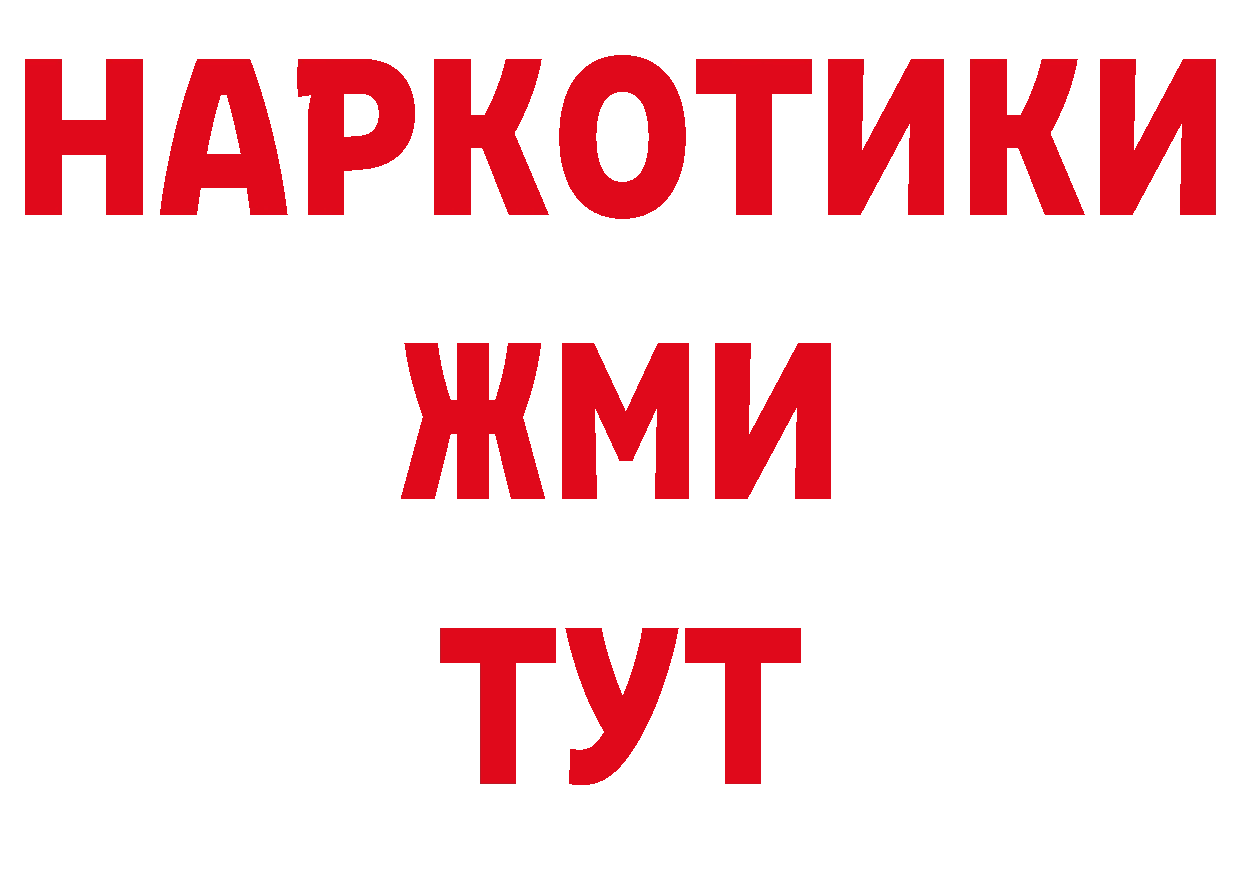 НАРКОТИКИ
ЖМИ
ТУТ